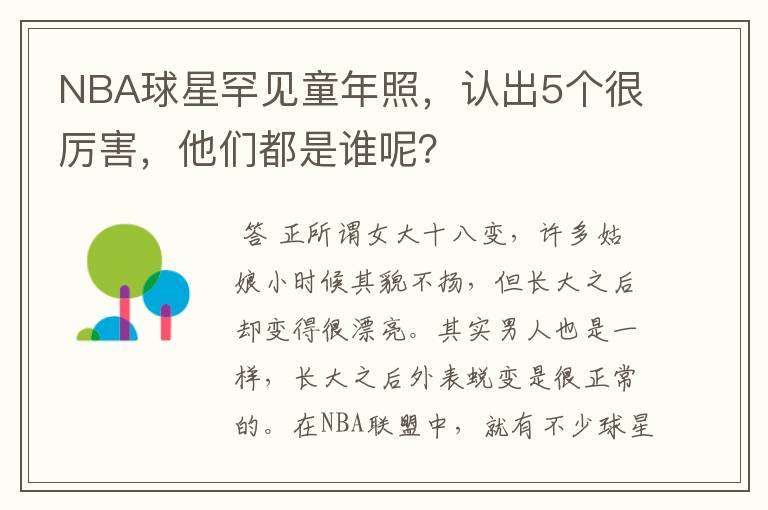 NBA球星罕见童年照，认出5个很厉害，他们都是谁呢?

答 正所谓女大十八变，许多姑娘小时候其貌不扬，但长大之后却变得很漂亮。其实男人也是一样，长大之后外表蜕变是很正常的。在NBA联盟中，就有不少球星